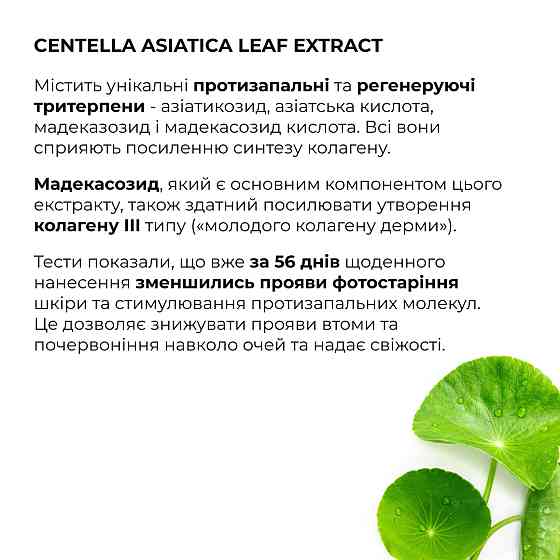 CENTELLA ASIATICA LEAF EXTRACT

Містить унікальні протизапальні та регенеруючі тритерпени - азіатикозид, азіатська кислота, мадеказозид і мадекасозид кислота. Всі вони сприяють посиленню синтезу колагену.

Мадекасозид, який є основним компонентом цього екстракту, також здатний посилювати утворення колагену III типу («молодого колагену дерми»).

Тести показали, що вже за 56 днів щоденного нанесення зменшились прояви фотостаріння шкіри та стимулювання протизапальних молекул. Це дозволяє знижувати прояви втоми та почервоніння навколо очей та надає свіжості.